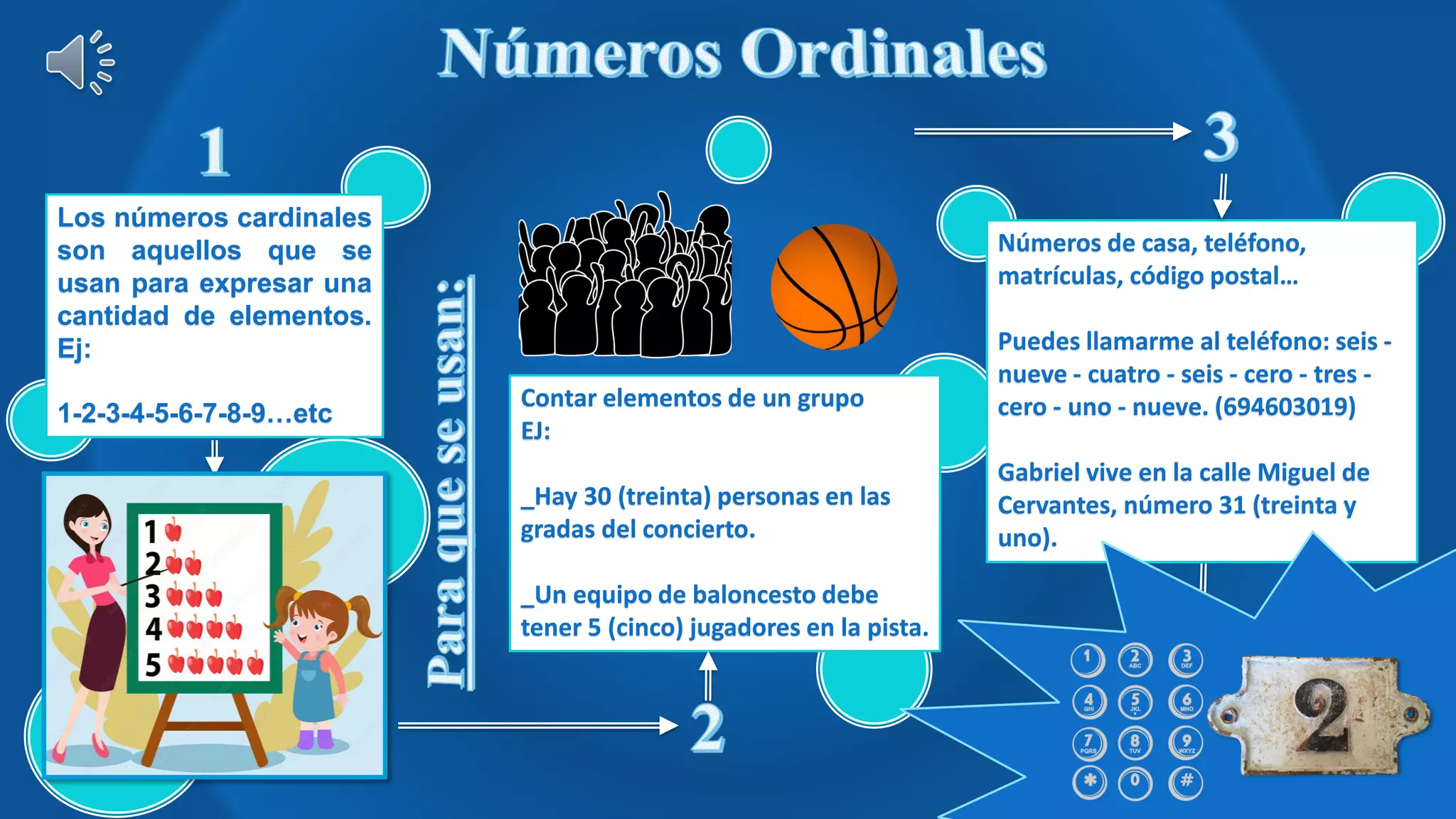 Números Ordinales

1

Los números cardinales son aquellos que se usan para expresar una cantidad de elementos. Ej:

1-2-3-4-5-6-7-8-9…etc

1
2
3
4
5

Para que se usan:

Contar elementos de un grupo
EJ:

_Hay 30 (treinta) personas en las gradas del concierto.

_Un equipo de baloncesto debe tener 5 (cinco) jugadores en la pista.

2

3

Números de casa, teléfono, matrículas, código postal…

Puedes llamarme al teléfono: seis - nueve - cuatro - seis - cero - tres - cero - uno - nueve. (694603019)

Gabriel vive en la calle Miguel de Cervantes, número 31 (treinta y uno).

1 2 ABC 3 DEF
4 GHI 5 JKL 6 MNO
7 PQRS 8 TUV 9 WXYZ
* 0 #

2